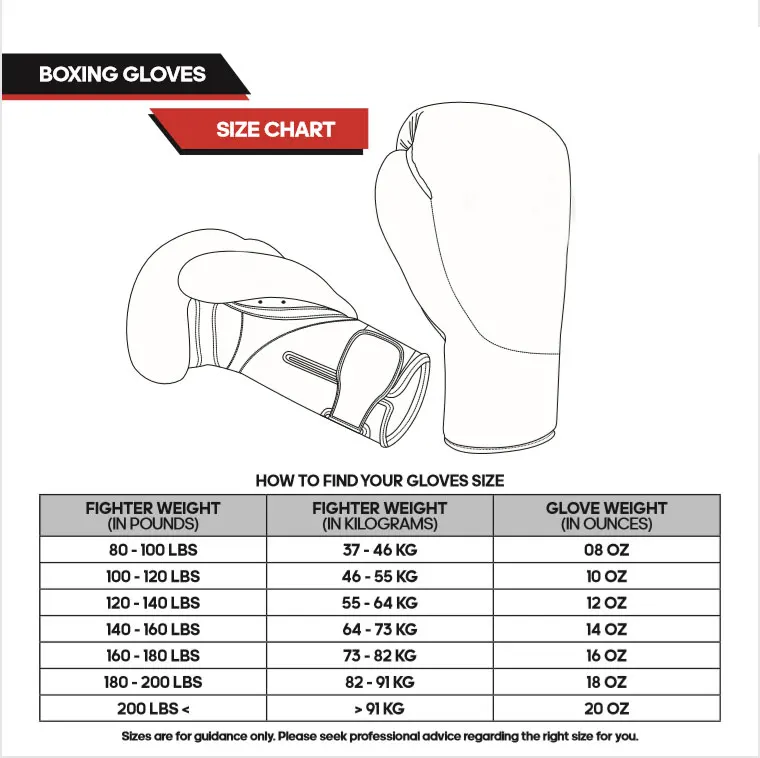 BOXING GLOVES

SIZE CHART

HOW TO FIND YOUR GLOVES SIZE

| FIGHTER WEIGHT (IN POUNDS) | FIGHTER WEIGHT (IN KILOGRAMS) | GLOVE WEIGHT (IN OUNCES) |
|---|---|---|
| 80 - 100 LBS | 37 - 46 KG | 08 OZ |
| 100 - 120 LBS | 46 - 55 KG | 10 OZ |
| 120 - 140 LBS | 55 - 64 KG | 12 OZ |
| 140 - 160 LBS | 64 - 73 KG | 14 OZ |
| 160 - 180 LBS | 73 - 82 KG | 16 OZ |
| 180 - 200 LBS | 82 - 91 KG | 18 OZ |
| 200 LBS < | > 91 KG | 20 OZ |

Sizes are for guidance only. Please seek professional advice regarding the right size for you.